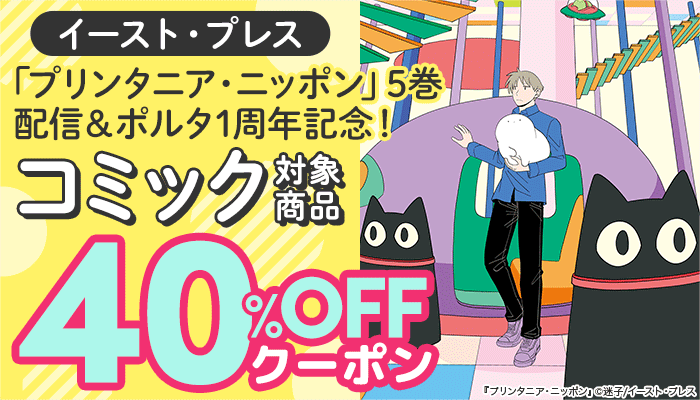 イースト・プレス

「プリンタニア・ニッポン」5巻
配信＆ポルタ1周年記念！

コミック 対象商品

40%OFF
クーポン

『プリンタニア・ニッポン』©迷子/イースト・プレス